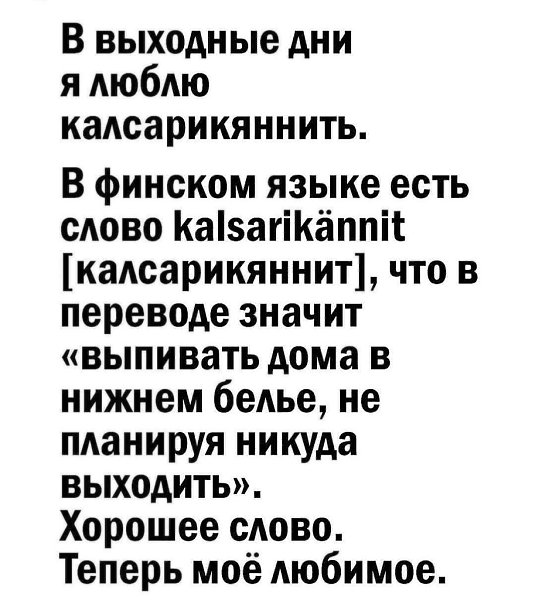 В выходные дни я люблю калсарикяннить.

В финском языке есть слово kalsarikännit [калсарикяннит], что в переводе значит «выпивать дома в нижнем белье, не планируя никуда выходить».
Хорошее слово.
Теперь моё любимое.